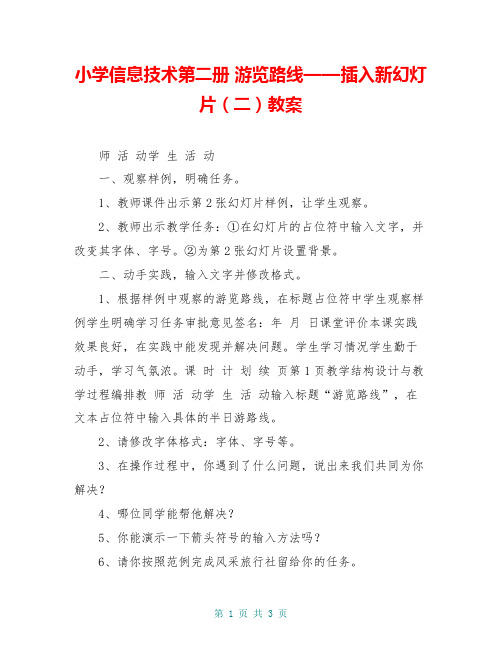 小学信息技术第二册 游览路线——插入新幻灯片（二）教案

师 活 动学 生 活 动

一、观察样例，明确任务。

1、教师课件出示第 2 张幻灯片样例，让学生观察。

2、教师出示教学任务：①在幻灯片的占位符中输入文字，并改变其字体、字号。②为第 2 张幻灯片设置背景。

二、动手实践，输入文字并修改格式。

1、根据样例中观察的游览路线，在标题占位符中学生观察样例学生明确学习任务审批意见签名：年 月 日课堂评价本课实践效果良好，在实践中能发现并解决问题。学生学习情况学生勤于动手，学习气氛浓。课 时 计 划 续 页第 1 页教学结构设计与教学过程编排教 师 活 动学 生 活 动输入标题“游览路线”，在文本占位符中输入具体的半日游路线。

2、请修改字体格式：字体、字号等。

3、在操作过程中，你遇到了什么问题，说出来我们共同为你解决？

4、哪位同学能帮他解决？

5、你能演示一下箭头符号的输入方法吗？

6、请你按照范例完成风采旅行社留给你的任务。

第 1 页 共 3 页